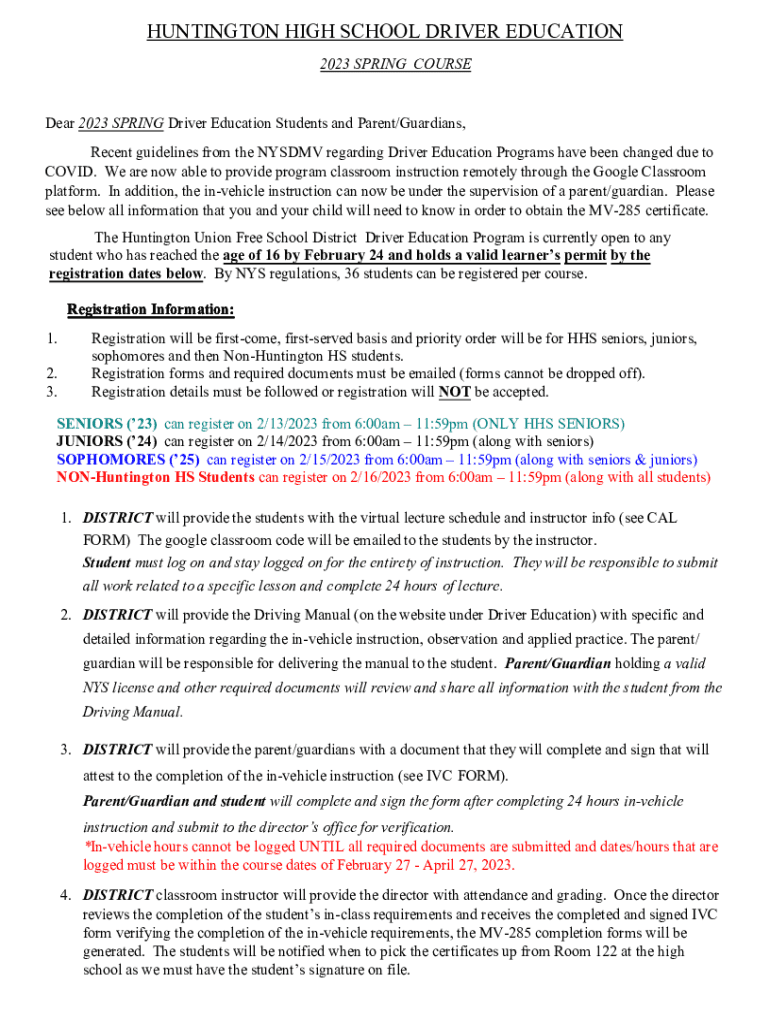 HUNTINGTON HIGH SCHOOL DRIVER EDUCATION

2023 SPRING COURSE

Dear 2023 SPRING Driver Education Students and Parent/Guardians,

Recent guidelines from the NYSDMV regarding Driver Education Programs have been changed due to COVID. We are now able to provide program classroom instruction remotely through the Google Classroom platform. In addition, the in-vehicle instruction can now be under the supervision of a parent/guardian. Please see below all information that you and your child will need to know in order to obtain the MV-285 certificate.

The Huntington Union Free School District Driver Education Program is currently open to any student who has reached the age of 16 by February 24 and holds a valid learner's permit by the registration dates below. By NYS regulations, 36 students can be registered per course.

Registration Information:

1. Registration will be first-come, first-served basis and priority order will be for HHS seniors, juniors, sophomores and then Non-Huntington HS students.
2. Registration forms and required documents must be emailed (forms cannot be dropped off).
3. Registration details must be followed or registration will NOT be accepted.

SENIORS ('23) can register on 2/13/2023 from 6:00am – 11:59pm (ONLY HHS SENIORS)
JUNIORS ('24) can register on 2/14/2023 from 6:00am – 11:59pm (along with seniors)
SOPHOMORES ('25) can register on 2/15/2023 from 6:00am – 11:59pm (along with seniors & juniors)
NON-Huntington HS Students can register on 2/16/2023 from 6:00am – 11:59pm (along with all students)

1. DISTRICT will provide the students with the virtual lecture schedule and instructor info (see CAL FORM) The google classroom code will be emailed to the students by the instructor. Student must log on and stay logged on for the entirety of instruction. They will be responsible to submit all work related to a specific lesson and complete 24 hours of lecture.

2. DISTRICT will provide the Driving Manual (on the website under Driver Education) with specific and detailed information regarding the in-vehicle instruction, observation and applied practice. The parent/guardian will be responsible for delivering the manual to the student. Parent/Guardian holding a valid NYS license and other required documents will review and share all information with the student from the Driving Manual.

3. DISTRICT will provide the parent/guardians with a document that they will complete and sign that will attest to the completion of the in-vehicle instruction (see IVC FORM).
Parent/Guardian and student will complete and sign the form after completing 24 hours in-vehicle instruction and submit to the director's office for verification.
*In-vehicle hours cannot be logged UNTIL all required documents are submitted and dates/hours that are logged must be within the course dates of February 27 - April 27, 2023.

4. DISTRICT classroom instructor will provide the director with attendance and grading. Once the director reviews the completion of the student's in-class requirements and receives the completed and signed IVC form verifying the completion of the in-vehicle requirements, the MV-285 completion forms will be generated. The students will be notified when to pick the certificates up from Room 122 at the high school as we must have the student's signature on file.